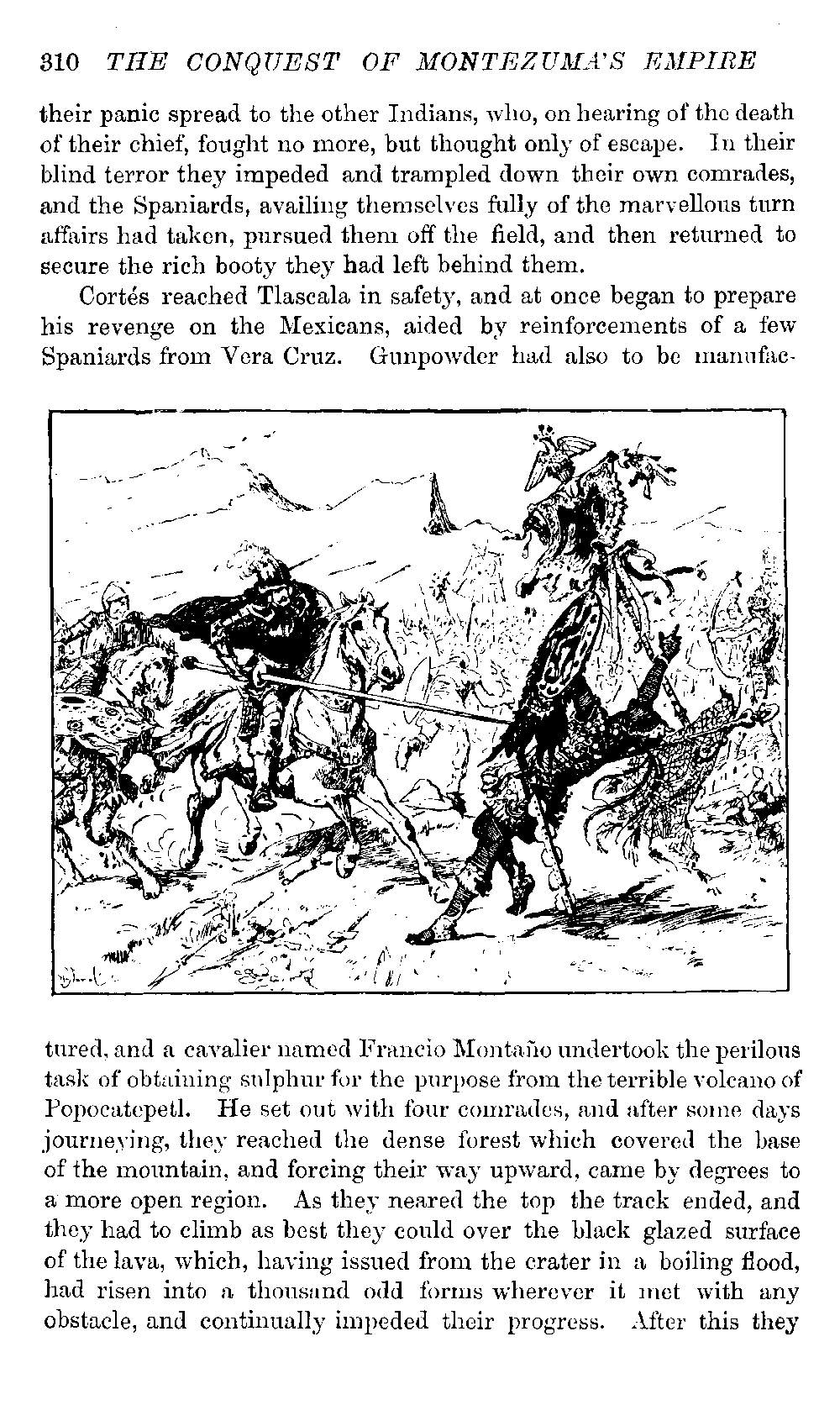 310 THE CONQUEST OF MONTEZUMA'S EMPIRE

their panic spread to the other Indians, who, on hearing of the death of their chief, fought no more, but thought only of escape. In their blind terror they impeded and trampled down their own comrades, and the Spaniards, availing themselves fully of the marvellous turn affairs had taken, pursued them off the field, and then returned to secure the rich booty they had left behind them.

Cortés reached Tlascala in safety, and at once began to prepare his revenge on the Mexicans, aided by reinforcements of a few Spaniards from Vera Cruz. Gunpowder had also to be manufactured, and a cavalier named Francio Montaño undertook the perilous task of obtaining sulphur for the purpose from the terrible volcano of Popocatepetl. He set out with four comrades, and after some days journeying, they reached the dense forest which covered the base of the mountain, and forcing their way upward, came by degrees to a more open region. As they neared the top the track ended, and they had to climb as best they could over the black glazed surface of the lava, which, having issued from the crater in a boiling flood, had risen into a thousand odd forms wherever it met with any obstacle, and continually impeded their progress. After this they